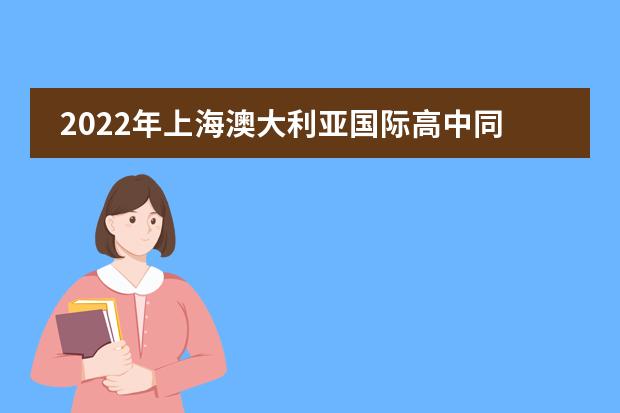 2022年上海澳大利亚国际高中同